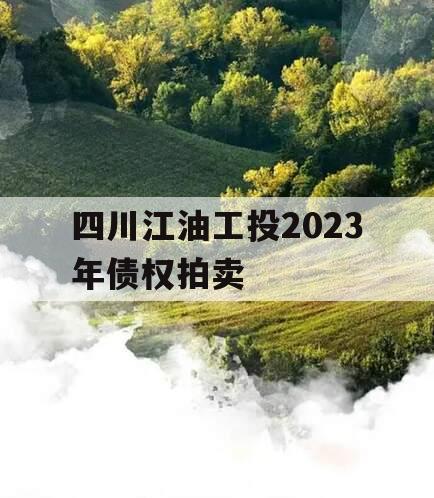 四川江油工投2023年债权拍卖